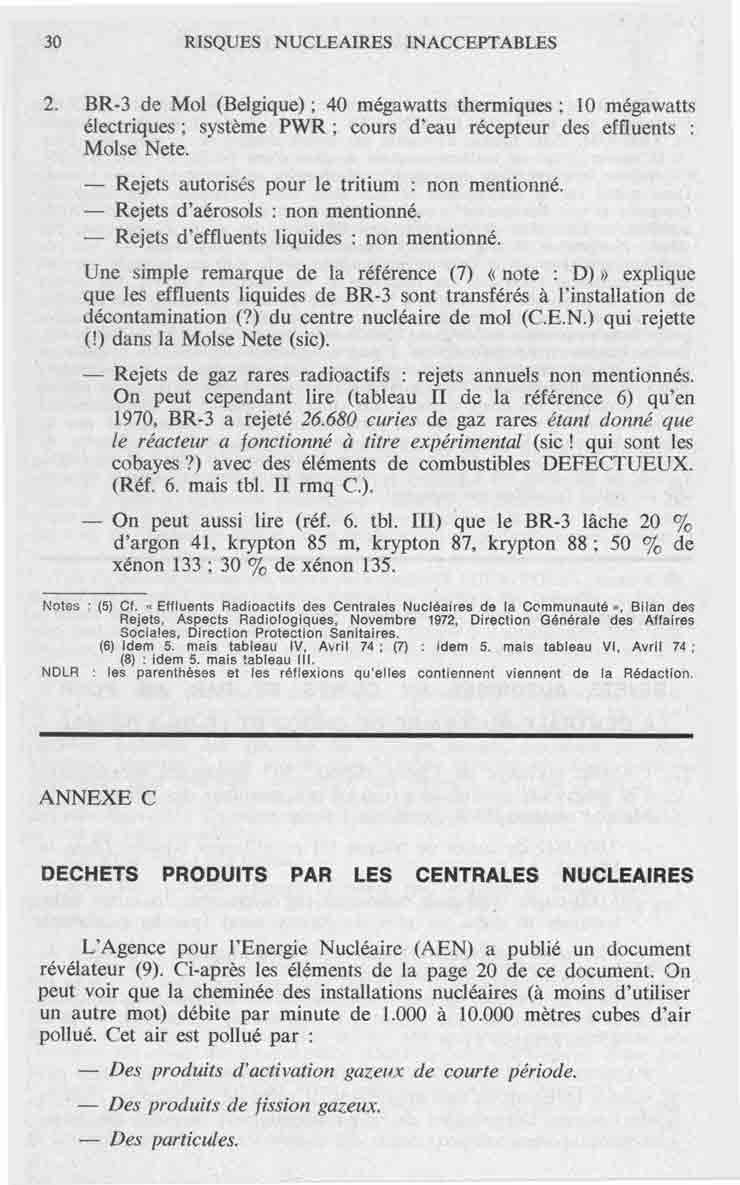 30 RISQUES NUCLEAIRES INACCEPTABLES

2. BR-3 de Mol (Belgique) ; 40 mégawatts thermiques ; 10 mégawatts électriques ; système PWR ; cours d'eau récepteur des effluents : Molse Nete.

— Rejets autorisés pour le tritium : non mentionné.

— Rejets d'aérosols : non mentionné.

— Rejets d'effluents liquides : non mentionné.

Une simple remarque de la référence (7) « note : D) » explique que les effluents liquides de BR-3 sont transférés à l'installation de décontamination (?) du centre nucléaire de mol (C.E.N.) qui rejette (!) dans la Molse Nete (sic).

— Rejets de gaz rares radioactifs : rejets annuels non mentionnés. On peut cependant lire (tableau II de la référence 6) qu'en 1970, BR-3 a rejeté 26.680 curies de gaz rares étant donné que le réacteur a fonctionné à titre expérimental (sic ! qui sont les cobayes ?) avec des éléments de combustibles DEFECTUEUX. (Réf. 6. mais tbl. II rmq C.).

— On peut aussi lire (réf. 6. tbl. III) que le BR-3 lâche 20 % d'argon 41, krypton 85 m, krypton 87, krypton 88 ; 50 % de xénon 133 ; 30 % de xénon 135.

Notes : (5) Cf. « Effluents Radioactifs des Centrales Nucléaires de la Communauté », Bilan des Rejets, Aspects Radiologiques, Novembre 1972, Direction Générale des Affaires Sociales, Direction Protection Sanitaires.
(6) Idem 5. mais tableau IV, Avril 74 ; (7) : idem 5. mais tableau VI, Avril 74 ; (8) : idem 5. mais tableau III.
NDLR : les parenthèses et les réflexions qu'elles contiennent viennent de la Rédaction.

ANNEXE C

DECHETS PRODUITS PAR LES CENTRALES NUCLEAIRES

L'Agence pour l'Energie Nucléaire (AEN) a publié un document révélateur (9). Ci-après les éléments de la page 20 de ce document. On peut voir que la cheminée des installations nucléaires (à moins d'utiliser un autre mot) débite par minute de 1.000 à 10.000 mètres cubes d'air pollué. Cet air est pollué par :

— Des produits d'activation gazeux de courte période.

— Des produits de fission gazeux.

— Des particules.